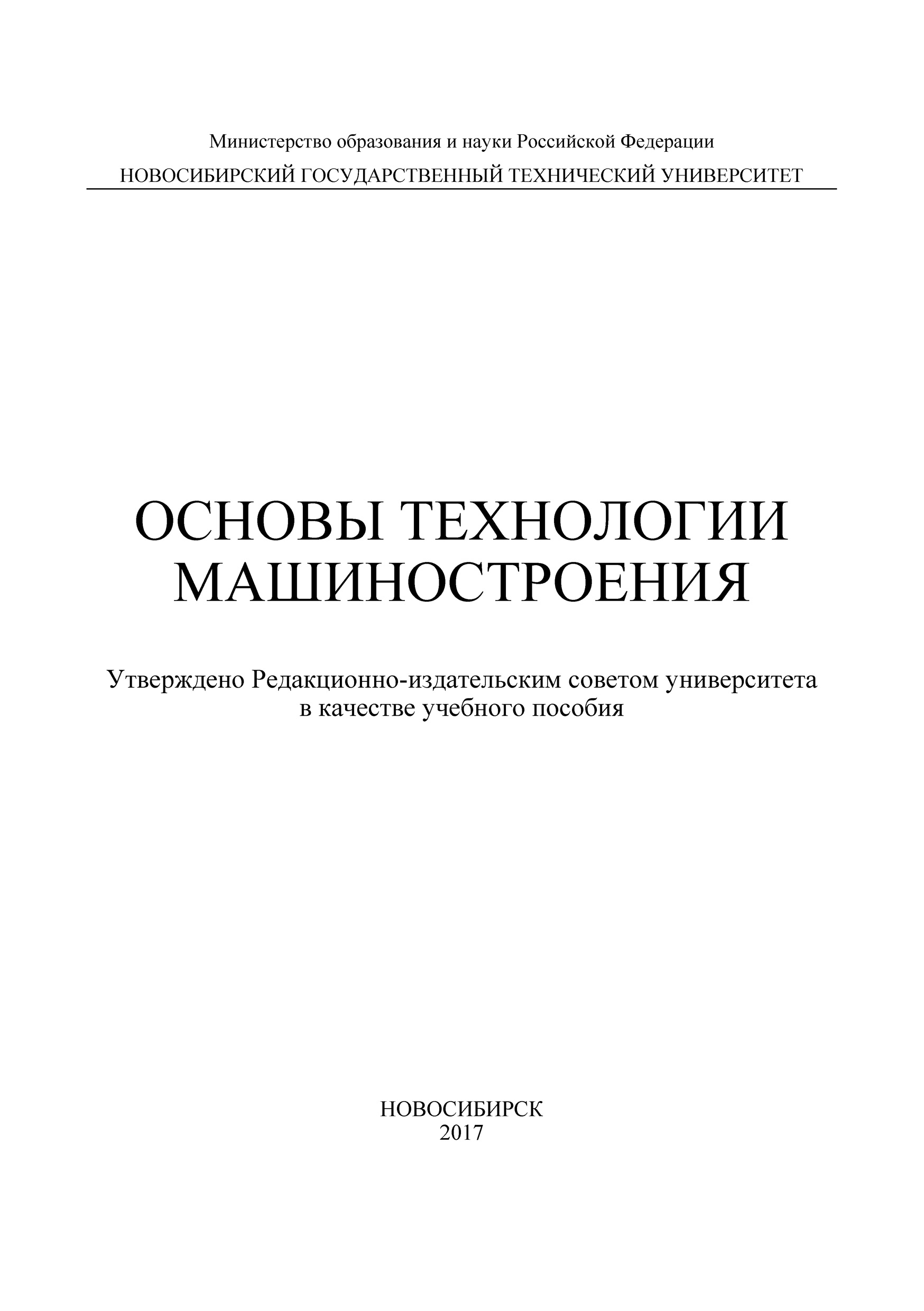 Министерство образования и науки Российской Федерации
НОВОСИБИРСКИЙ ГОСУДАРСТВЕННЫЙ ТЕХНИЧЕСКИЙ УНИВЕРСИТЕТ

ОСНОВЫ ТЕХНОЛОГИИ МАШИНОСТРОЕНИЯ

Утверждено Редакционно-издательским советом университета в качестве учебного пособия

НОВОСИБИРСК
2017